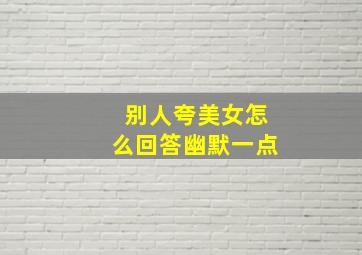 别人夸美女怎么回答幽默一点